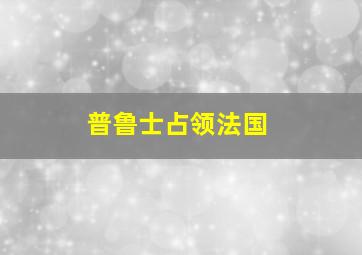 普鲁士占领法国